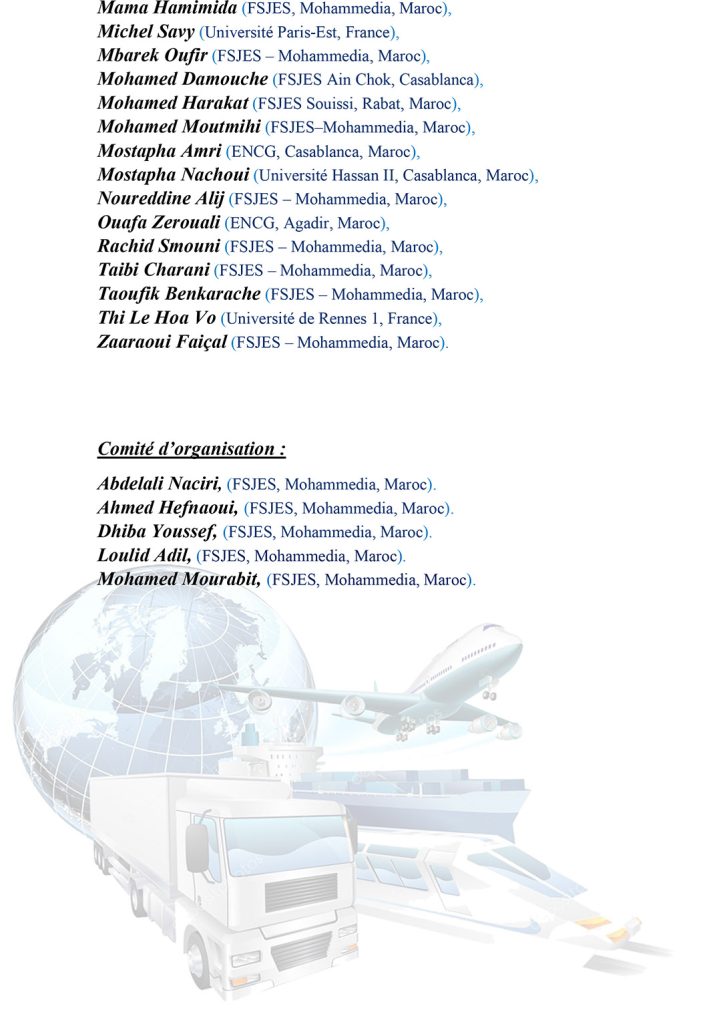 Mama Hamimida (FSJES, Mohammedia, Maroc),
Michel Savy (Université Paris-Est, France),
Mbarek Oufir (FSJES – Mohammedia, Maroc),
Mohamed Damouche (FSJES Ain Chok, Casablanca),
Mohamed Harakat (FSJES Souissi, Rabat, Maroc),
Mohamed Moutmihi (FSJES–Mohammedia, Maroc),
Mostapha Amri (ENCG, Casablanca, Maroc),
Mostapha Nachoui (Université Hassan II, Casablanca, Maroc),
Noureddine Alij (FSJES – Mohammedia, Maroc),
Ouafa Zerouali (ENCG, Agadir, Maroc),
Rachid Smouni (FSJES – Mohammedia, Maroc),
Taibi Charani (FSJES – Mohammedia, Maroc),
Taoufik Benkarache (FSJES – Mohammedia, Maroc),
Thi Le Hoa Vo (Université de Rennes 1, France),
Zaaraoui Faiçal (FSJES – Mohammedia, Maroc).

Comité d'organisation :

Abdelali Naciri, (FSJES, Mohammedia, Maroc).
Ahmed Hefnaoui, (FSJES, Mohammedia, Maroc).
Dhiba Youssef, (FSJES, Mohammedia, Maroc).
Loulid Adil, (FSJES, Mohammedia, Maroc).
Mohamed Mourabit, (FSJES, Mohammedia, Maroc).